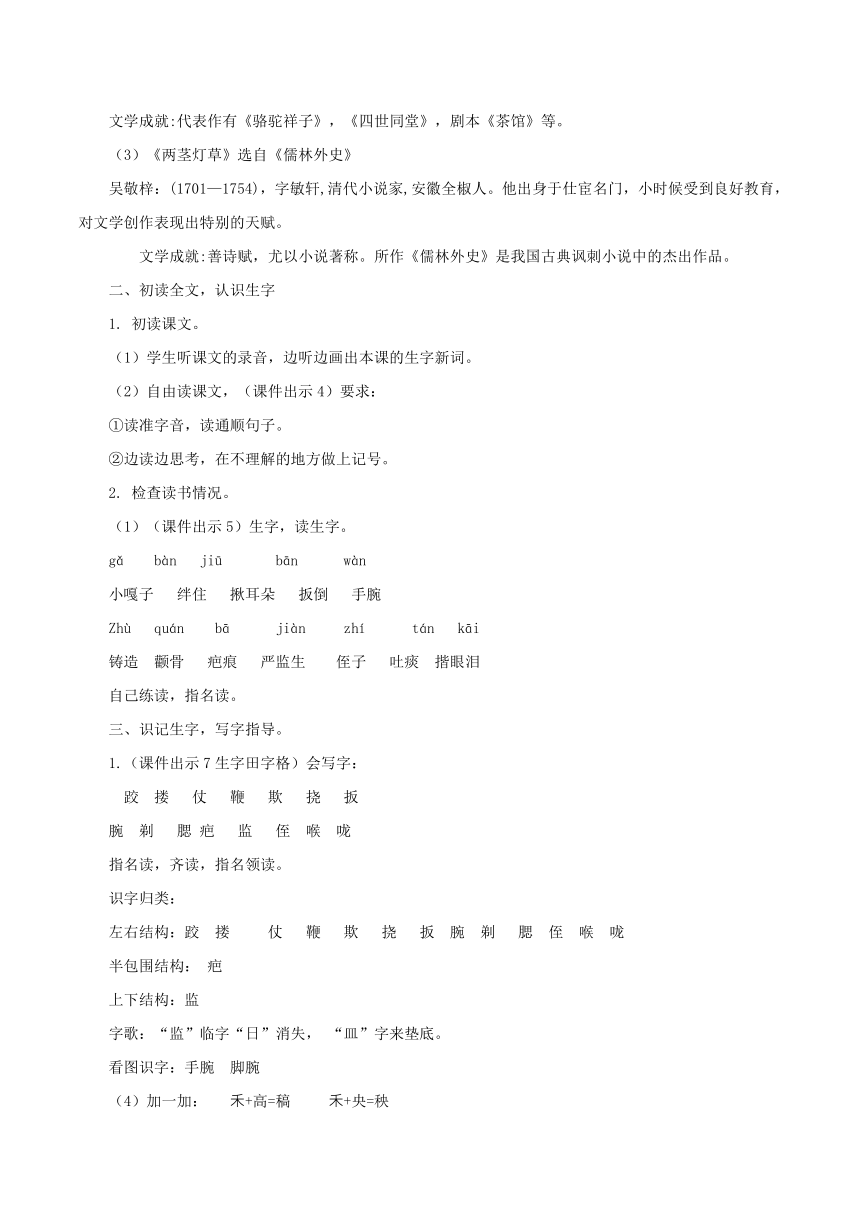 文学成就:代表作有《骆驼祥子》，《四世同堂》，剧本《茶馆》等。

（3）《两茎灯草》选自《儒林外史》

吴敬梓：(1701—1754)，字敏轩,清代小说家,安徽全椒人。他出身于仕宦名门，小时候受到良好教育，对文学创作表现出特别的天赋。

文学成就:善诗赋，尤以小说著称。所作《儒林外史》是我国古典讽刺小说中的杰出作品。

二、初读全文，认识生字

1. 初读课文。

（1）学生听课文的录音，边听边画出本课的生字新词。

（2）自由读课文，（课件出示 4）要求：

①读准字音，读通顺句子。

②边读边思考，在不理解的地方做上记号。

2. 检查读书情况。

（1）（课件出示 5）生字，读生字。

gǎ bàn jiū bān wàn

小嘎子 绊住 揪耳朵 扳倒 手腕

Zhù quán bā jiàn zhí tán kāi

铸造 颧骨 疤痕 严监生 侄子 吐痰 揩眼泪

自己练读，指名读。

三、识记生字，写字指导。

1.（课件出示 7 生字田字格）会写字：

跤 搂 仗 鞭 欺 挠 扳

腕 剃 腮 疤 监 侄 喉 咙

指名读，齐读，指名领读。

识字归类：

左右结构：跤 搂 仗 鞭 欺 挠 扳 腕 剃 腮 侄 喉 咙

半包围结构： 疤

上下结构：监

字歌：“监”临字“日”消失，“皿”字来垫底。

看图识字：手腕 脚腕

（4）加一加： 禾+高=稿 禾+央=秧